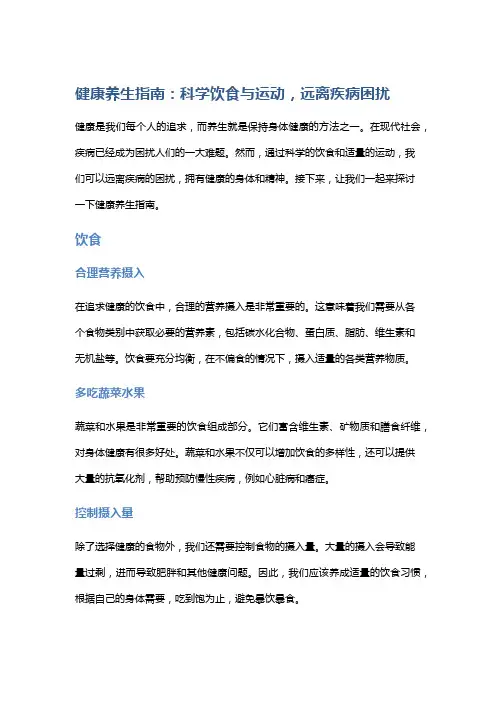 健康养生指南：科学饮食与运动，远离疾病困扰

健康是我们每个人的追求，而养生就是保持身体健康的方法之一。在现代社会，疾病已经成为困扰人们的一大难题。然而，通过科学的饮食和适量的运动，我们可以远离疾病的困扰，拥有健康的身体和精神。接下来，让我们一起来探讨一下健康养生指南。

饮食

合理营养摄入

在追求健康的饮食中，合理的营养摄入是非常重要的。这意味着我们需要从各个食物类别中获取必要的营养素，包括碳水化合物、蛋白质、脂肪、维生素和无机盐等。饮食要充分均衡，在不偏食的情况下，摄入适量的各类营养物质。

多吃蔬菜水果

蔬菜和水果是非常重要的饮食组成部分。它们富含维生素、矿物质和膳食纤维，对身体健康有很多好处。蔬菜和水果不仅可以增加饮食的多样性，还可以提供大量的抗氧化剂，帮助预防慢性疾病，例如心脏病和癌症。

控制摄入量

除了选择健康的食物外，我们还需要控制食物的摄入量。大量的摄入会导致能量过剩，进而导致肥胖和其他健康问题。因此，我们应该养成适量的饮食习惯，根据自己的身体需要，吃到饱为止，避免暴饮暴食。